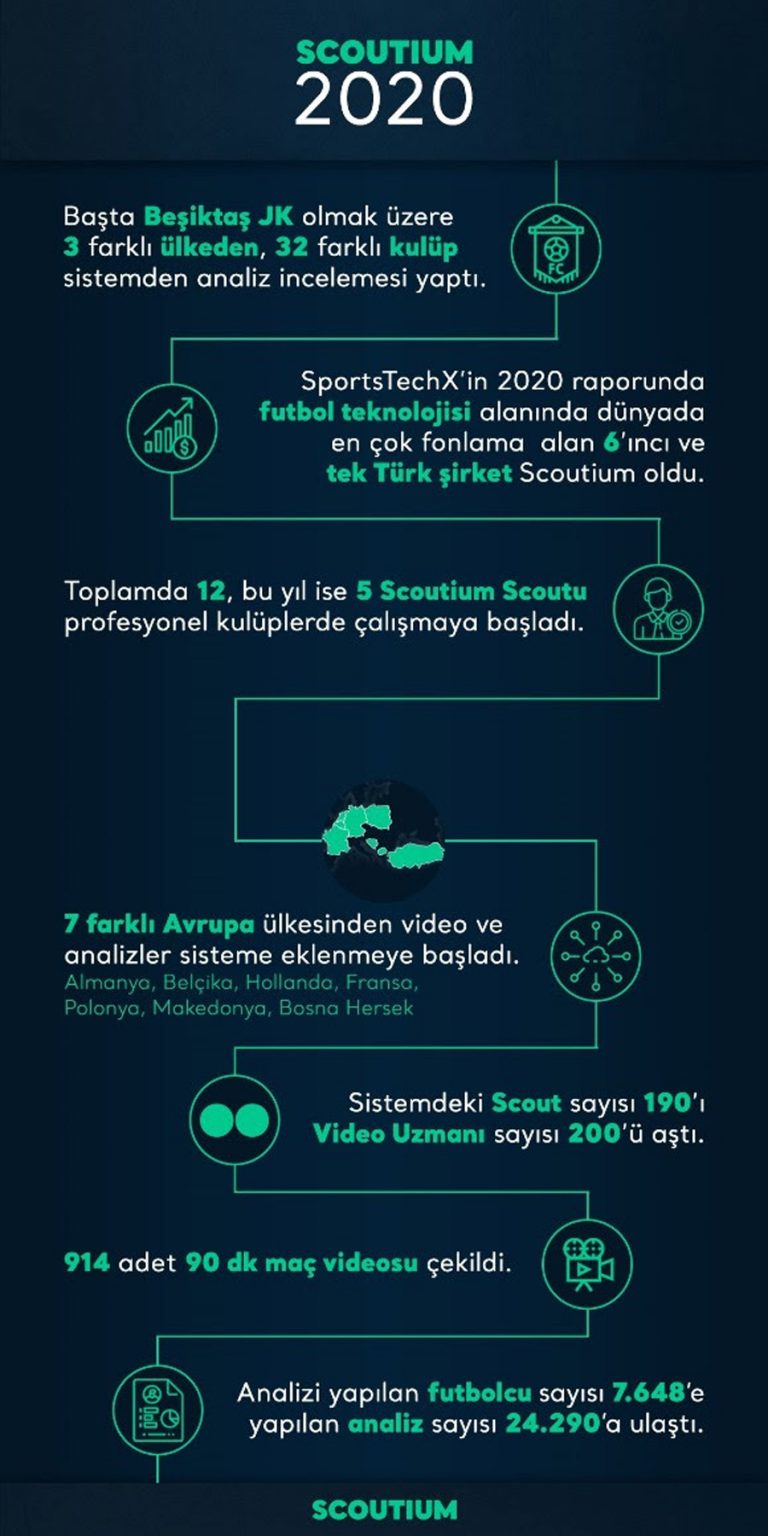 SCOUTIUM
2020

Başta Beşiktaş JK olmak üzere 3 farklı ülkeden, 32 farklı kulüp sistemden analiz incelemesi yaptı.

FC

SportsTechX'in 2020 raporunda futbol teknolojisi alanında dünyada en çok fonlama alan 6'ıncı ve tek Türk şirket Scoutium oldu.

Toplamda 12, bu yıl ise 5 Scoutium Scoutu profesyonel kulüplerde çalışmaya başladı.

7 farklı Avrupa ülkesinden video ve analizler sisteme eklenmeye başladı.
Almanya, Belçika, Hollanda, Fransa, Polonya, Makedonya, Bosna Hersek

Sistemdeki Scout sayısı 190'ı Video Uzmanı sayısı 200'ü aştı.

914 adet 90 dk maç videosu çekildi.

Analizi yapılan futbolcu sayısı 7.648'e yapılan analiz sayısı 24.290'a ulaştı.

SCOUTIUM